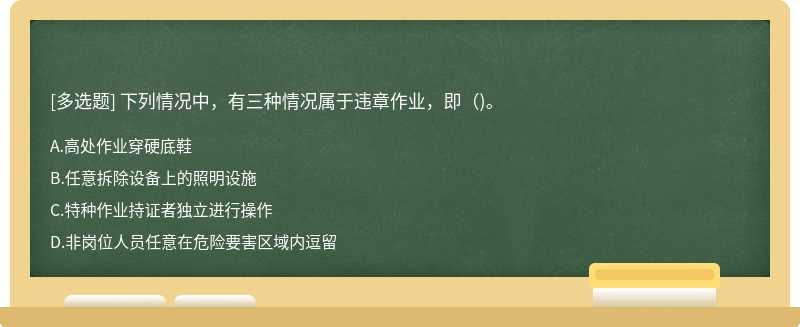 [多选题] 下列情况中，有三种情况属于违章作业，即（）。

A.高处作业穿硬底鞋

B.任意拆除设备上的照明设施

C.特种作业持证者独立进行操作

D.非岗位人员任意在危险要害区域内逗留